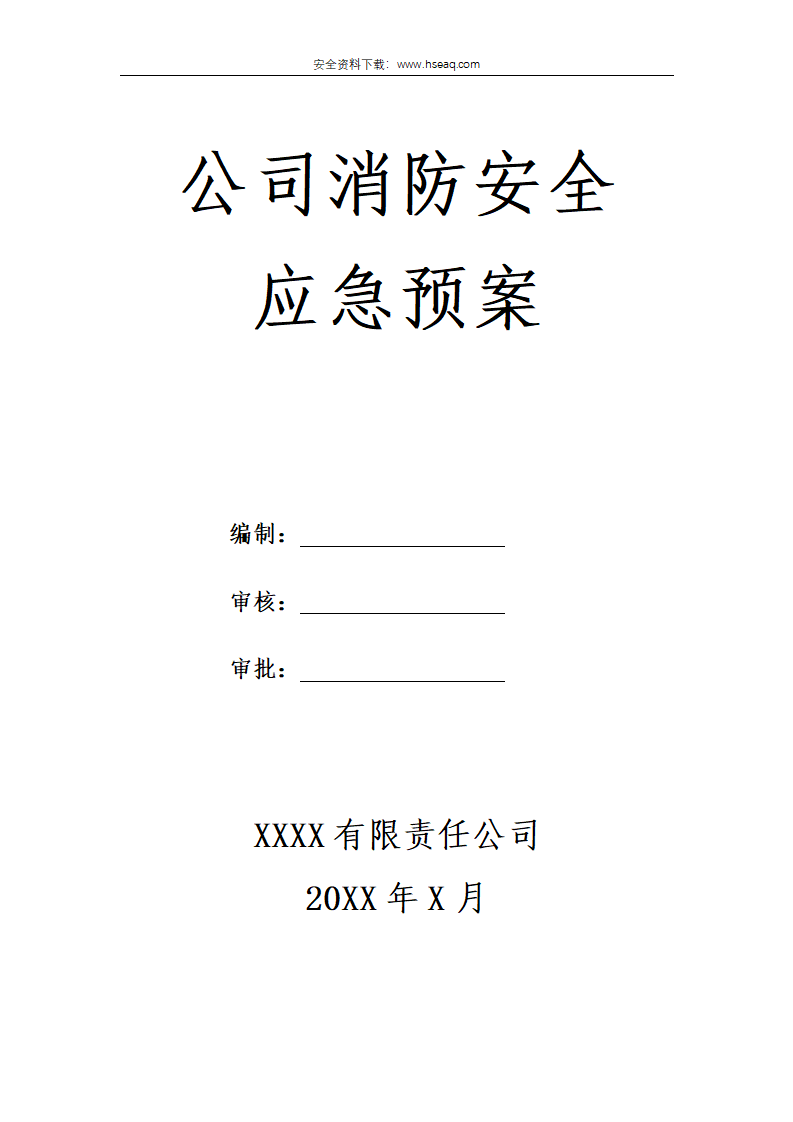 安全资料下载：www.hseaq.com

公司消防安全
应急预案

编制：____

审核：____

审批：____

XXXX有限责任公司
20XX年X月